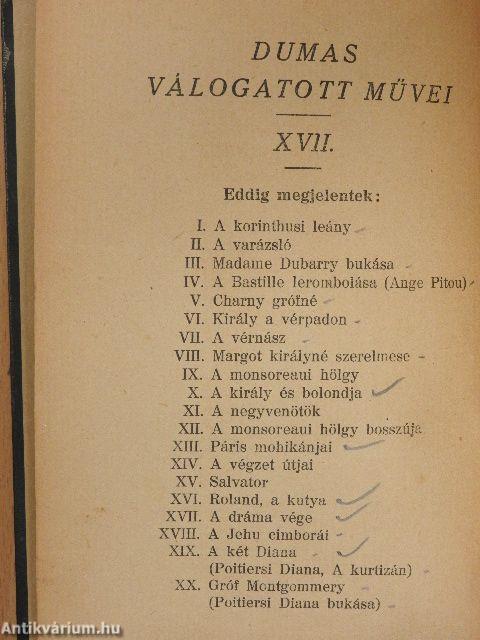 DUMAS
VÁLOGATOTT MÜVEI

XVII.

Eddig megjelentek:

I. A korinthusi leány
II. A varázsló
III. Madame Dubarry bukása
IV. A Bastille lerombolása (Ange Pitou)
V. Charny grófné
VI. Király a vérpadon
VII. A vérnász
VIII. Margot királyné szerelmese
IX. A monsoreaui hölgy
X. A király és bolondja
XI. A negyvenötök
XII. A monsoreaui hölgy bosszúja
XIII. Páris mohikánjai
XIV. A végzet útjai
XV. Salvator
XVI. Roland, a kutya
XVII. A dráma vége
XVIII. A Jehu cimborái
XIX. A két Diana
(Poitiersi Diana, A kurtizán)
XX. Gróf Montgommery
(Poitiersi Diana bukása)

Antikvárium.hu